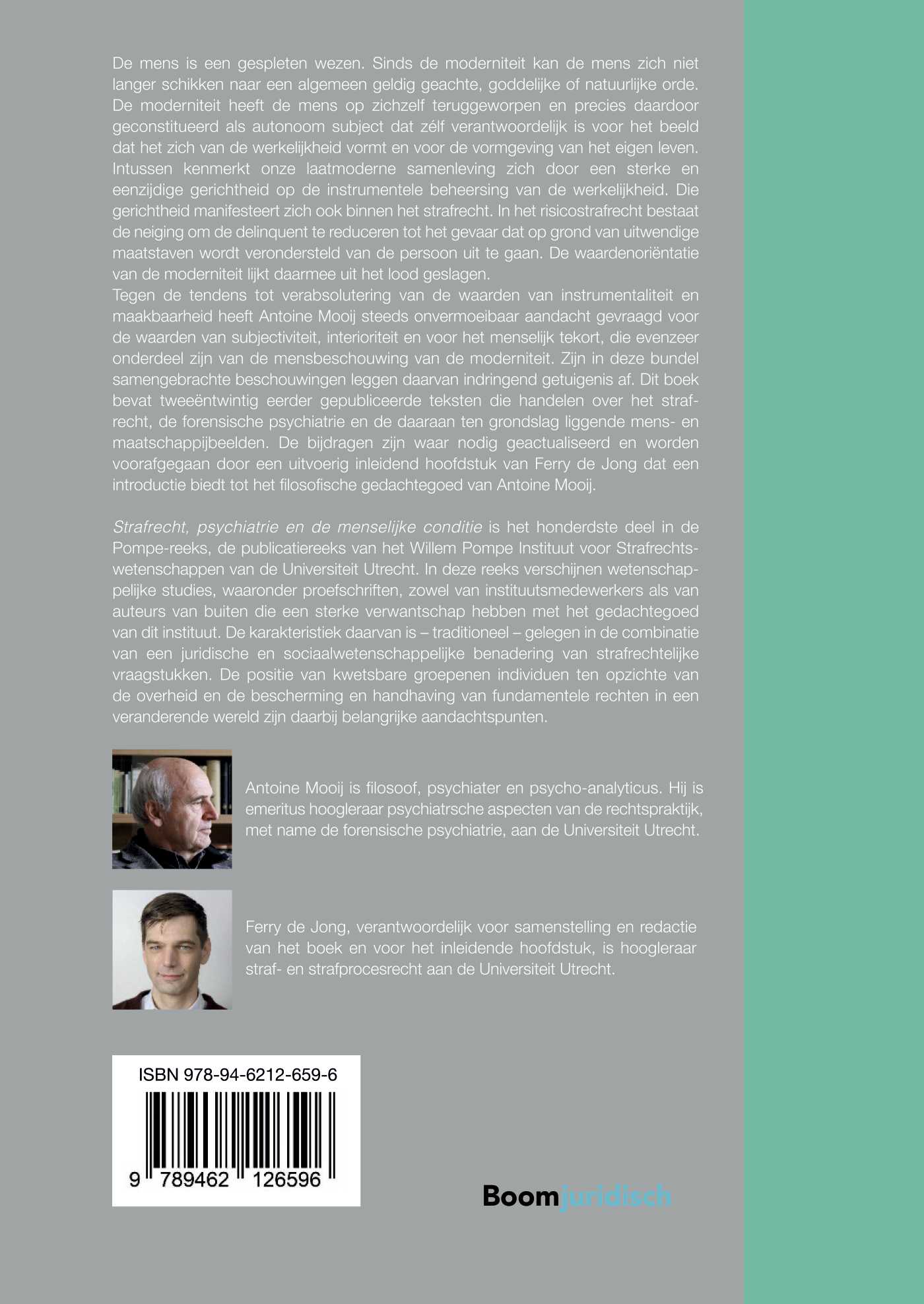 De mens is een gespleten wezen. Sinds de moderniteit kan de mens zich niet langer schikken naar een algemeen geldig geachte, goddelijke of natuurlijke orde. De moderniteit heeft de mens op zichzelf teruggeworpen en precies daardoor geconstitueerd als autonoom subject dat zélf verantwoordelijk is voor het beeld dat het zich van de werkelijkheid vormt en voor de vormgeving van het eigen leven. Intussen kenmerkt onze laatmoderne samenleving zich door een sterke en eenzijdige gerichtheid op de instrumentele beheersing van de werkelijkheid. Die gerichtheid manifesteert zich ook binnen het strafrecht. In het risicostrafrecht bestaat de neiging om de delinquent te reduceren tot het gevaar dat op grond van uitwendige maatstaven wordt verondersteld van de persoon uit te gaan. De waardenoriëntatie van de moderniteit lijkt daarmee uit het lood geslagen.
Tegen de tendens tot verabsolutering van de waarden van instrumentaliteit en maakbaarheid heeft Antoine Mooij steeds onvermoeibaar aandacht gevraagd voor de waarden van subjectiviteit, interioriteit en voor het menselijk tekort, die evenzeer onderdeel zijn van de mensbeschouwing van de moderniteit. Zijn in deze bundel samengebrachte beschouwingen leggen daarvan indringend getuigenis af. Dit boek bevat tweeëntwintig eerder gepubliceerde teksten die handelen over het strafrecht, de forensische psychiatrie en de daaraan ten grondslag liggende mens- en maatschappijbeelden. De bijdragen zijn waar nodig geactualiseerd en worden voorafgegaan door een uitvoerig inleidend hoofdstuk van Ferry de Jong dat een introductie biedt tot het filosofische gedachtegoed van Antoine Mooij.

Strafrecht, psychiatrie en de menselijke conditie is het honderdste deel in de Pompe-reeks, de publicatiereeks van het Willem Pompe Instituut voor Strafrechtswetenschappen van de Universiteit Utrecht. In deze reeks verschijnen wetenschappelijke studies, waaronder proefschriften, zowel van instituutsmedewerkers als van auteurs van buiten die een sterke verwantschap hebben met het gedachtegoed van dit instituut. De karakteristiek daarvan is – traditioneel – gelegen in de combinatie van een juridische en sociaalwetenschappelijke benadering van strafrechtelijke vraagstukken. De positie van kwetsbare groepenen individuen ten opzichte van de overheid en de bescherming en handhaving van fundamentele rechten in een veranderende wereld zijn daarbij belangrijke aandachtspunten.

Antoine Mooij is filosoof, psychiater en psycho-analyticus. Hij is emeritus hoogleraar psychiatrsche aspecten van de rechtspraktijk, met name de forensische psychiatrie, aan de Universiteit Utrecht.

Ferry de Jong, verantwoordelijk voor samenstelling en redactie van het boek en voor het inleidende hoofdstuk, is hoogleraar straf- en strafprocesrecht aan de Universiteit Utrecht.

ISBN 978-94-6212-659-6
9 789462 126596

Boomjuridisch